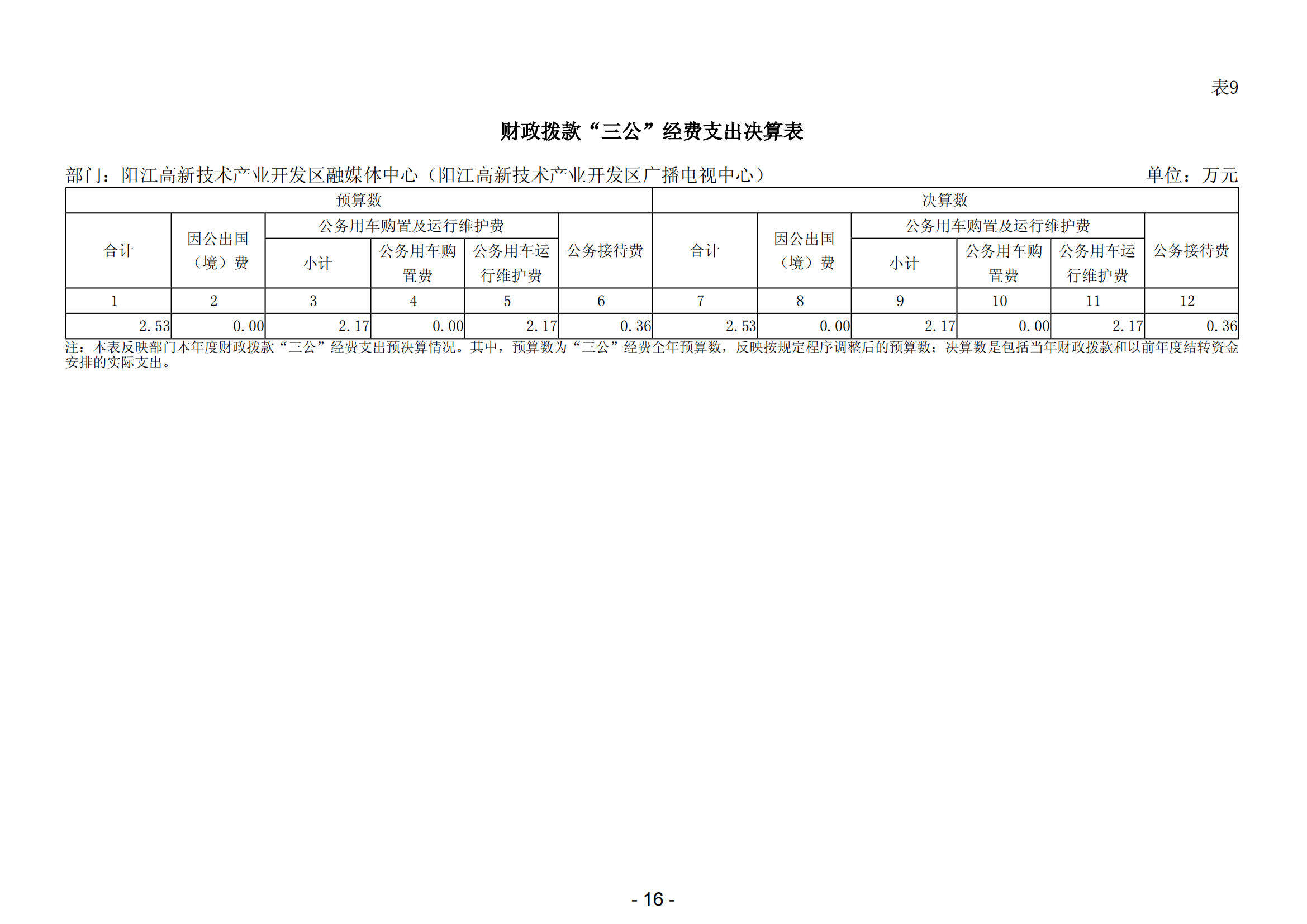 表9

财政拨款“三公”经费支出决算表

部门：阳江高新技术产业开发区融媒体中心（阳江高新技术产业开发区广播电视中心）　　单位：万元

| 预算数 | | | | | | 决算数 | | | | | |
|---|---|---|---|---|---|---|---|---|---|---|---|
| 合计 | 因公出国（境）费 | 公务用车购置及运行维护费 | | | 公务接待费 | 合计 | 因公出国（境）费 | 公务用车购置及运行维护费 | | | 公务接待费 |
| | | 小计 | 公务用车购置费 | 公务用车运行维护费 | | | | 小计 | 公务用车购置费 | 公务用车运行维护费 | |
| 1 | 2 | 3 | 4 | 5 | 6 | 7 | 8 | 9 | 10 | 11 | 12 |
| 2.53 | 0.00 | 2.17 | 0.00 | 2.17 | 0.36 | 2.53 | 0.00 | 2.17 | 0.00 | 2.17 | 0.36 |

注：本表反映部门本年度财政拨款“三公”经费支出预决算情况。其中，预算数为“三公”经费全年预算数，反映按规定程序调整后的预算数；决算数是包括当年财政拨款和以前年度结转资金安排的实际支出。

- 16 -